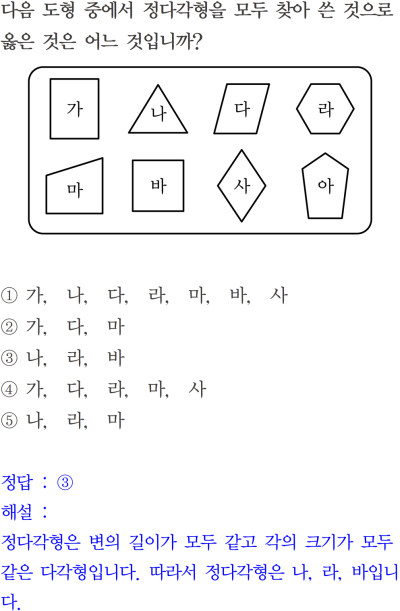 다음 도형 중에서 정다각형을 모두 찾아 쓴 것으로 옳은 것은 어느 것입니까?

가
나
다
라
마
바
사
아

① 가, 나, 다, 라, 마, 바, 사
② 가, 다, 마
③ 나, 라, 바
④ 가, 다, 라, 마, 사
⑤ 나, 라, 마

정답 : ③
해설 :
정다각형은 변의 길이가 모두 같고 각의 크기가 모두 같은 다각형입니다. 따라서 정다각형은 나, 라, 바입니다.